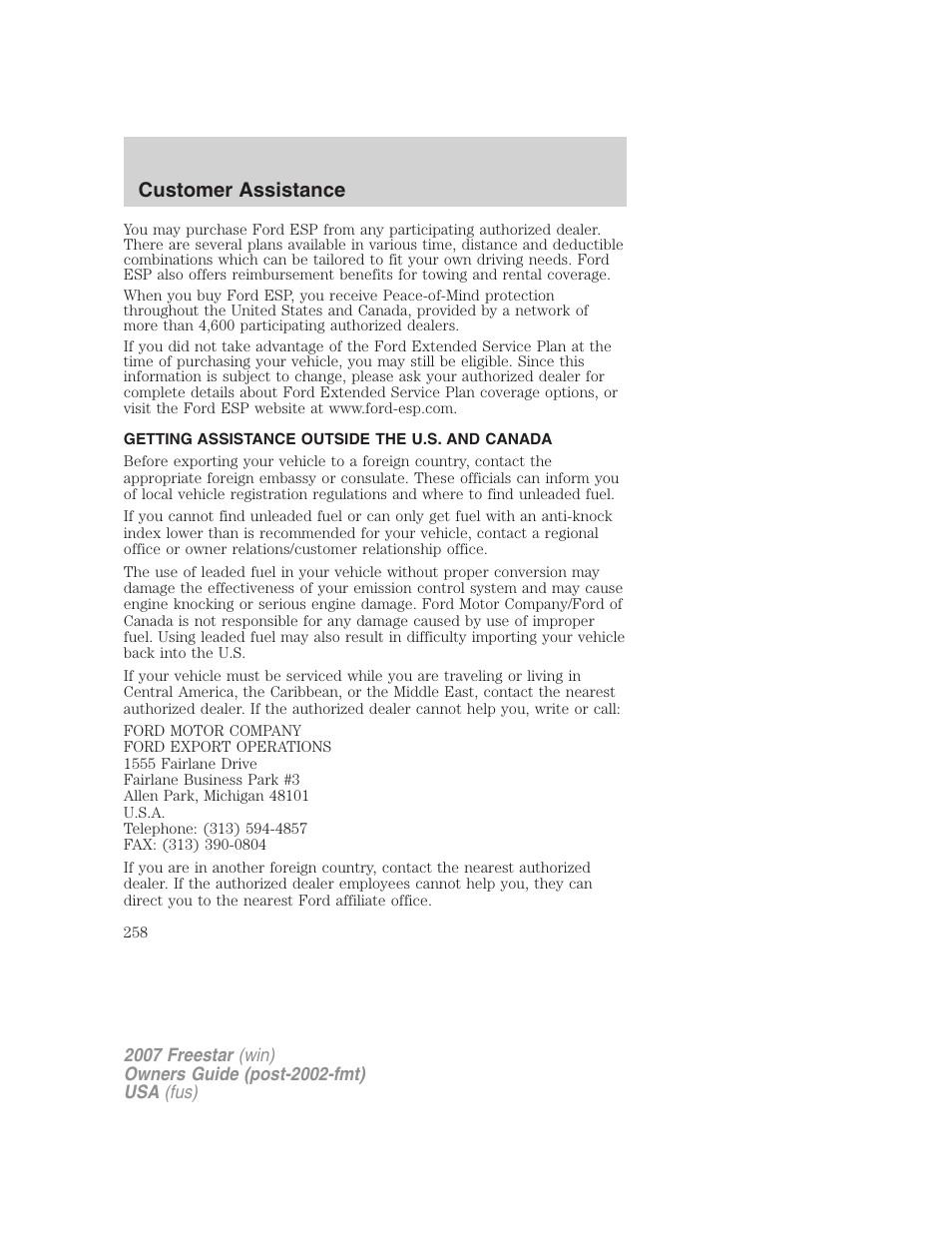 Customer Assistance

You may purchase Ford ESP from any participating authorized dealer. There are several plans available in various time, distance and deductible combinations which can be tailored to fit your own driving needs. Ford ESP also offers reimbursement benefits for towing and rental coverage.

When you buy Ford ESP, you receive Peace-of-Mind protection throughout the United States and Canada, provided by a network of more than 4,600 participating authorized dealers.

If you did not take advantage of the Ford Extended Service Plan at the time of purchasing your vehicle, you may still be eligible. Since this information is subject to change, please ask your authorized dealer for complete details about Ford Extended Service Plan coverage options, or visit the Ford ESP website at www.ford-esp.com.

GETTING ASSISTANCE OUTSIDE THE U.S. AND CANADA

Before exporting your vehicle to a foreign country, contact the appropriate foreign embassy or consulate. These officials can inform you of local vehicle registration regulations and where to find unleaded fuel.

If you cannot find unleaded fuel or can only get fuel with an anti-knock index lower than is recommended for your vehicle, contact a regional office or owner relations/customer relationship office.

The use of leaded fuel in your vehicle without proper conversion may damage the effectiveness of your emission control system and may cause engine knocking or serious engine damage. Ford Motor Company/Ford of Canada is not responsible for any damage caused by use of improper fuel. Using leaded fuel may also result in difficulty importing your vehicle back into the U.S.

If your vehicle must be serviced while you are traveling or living in Central America, the Caribbean, or the Middle East, contact the nearest authorized dealer. If the authorized dealer cannot help you, write or call:

FORD MOTOR COMPANY
FORD EXPORT OPERATIONS
1555 Fairlane Drive
Fairlane Business Park #3
Allen Park, Michigan 48101
U.S.A.
Telephone: (313) 594-4857
FAX: (313) 390-0804

If you are in another foreign country, contact the nearest authorized dealer. If the authorized dealer employees cannot help you, they can direct you to the nearest Ford affiliate office.

258

2007 Freestar (win)
Owners Guide (post-2002-fmt)
USA (fus)